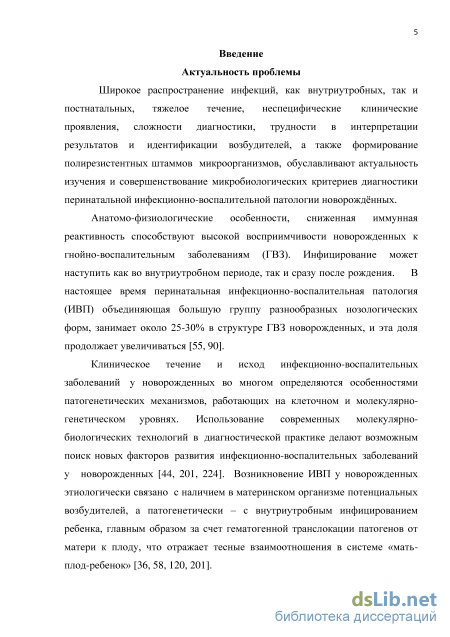 5

Введение

Актуальность проблемы

Широкое распространение инфекций, как внутриутробных, так и постнатальных, тяжелое течение, неспецифические клинические проявления, сложности диагностики, трудности в интерпретации результатов и идентификации возбудителей, а также формирование полирезистентных штаммов микроорганизмов, обуславливают актуальность изучения и совершенствование микробиологических критериев диагностики перинатальной инфекционно-воспалительной патологии новорождённых.

Анатомо-физиологические особенности, сниженная иммунная реактивность способствуют высокой восприимчивости новорожденных к гнойно-воспалительным заболеваниям (ГВЗ). Инфицирование может наступить как во внутриутробном периоде, так и сразу после рождения. В настоящее время перинатальная инфекционно-воспалительная патология (ИВП) объединяющая большую группу разнообразных нозологических форм, занимает около 25-30% в структуре ГВЗ новорожденных, и эта доля продолжает увеличиваться [55, 90].

Клиническое течение и исход инфекционно-воспалительных заболеваний у новорожденных во многом определяются особенностями патогенетических механизмов, работающих на клеточном и молекулярно-генетическом уровнях. Использование современных молекулярно-биологических технологий в диагностической практике делают возможным поиск новых факторов развития инфекционно-воспалительных заболеваний у новорожденных [44, 201, 224]. Возникновение ИВП у новорожденных этиологически связано с наличием в материнском организме потенциальных возбудителей, а патогенетически – с внутриутробным инфицированием ребенка, главным образом за счет гематогенной транслокации патогенов от матери к плоду, что отражает тесные взаимоотношения в системе «мать-плод-ребенок» [36, 58, 120, 201].

dsLib.net
библиотека диссертаций